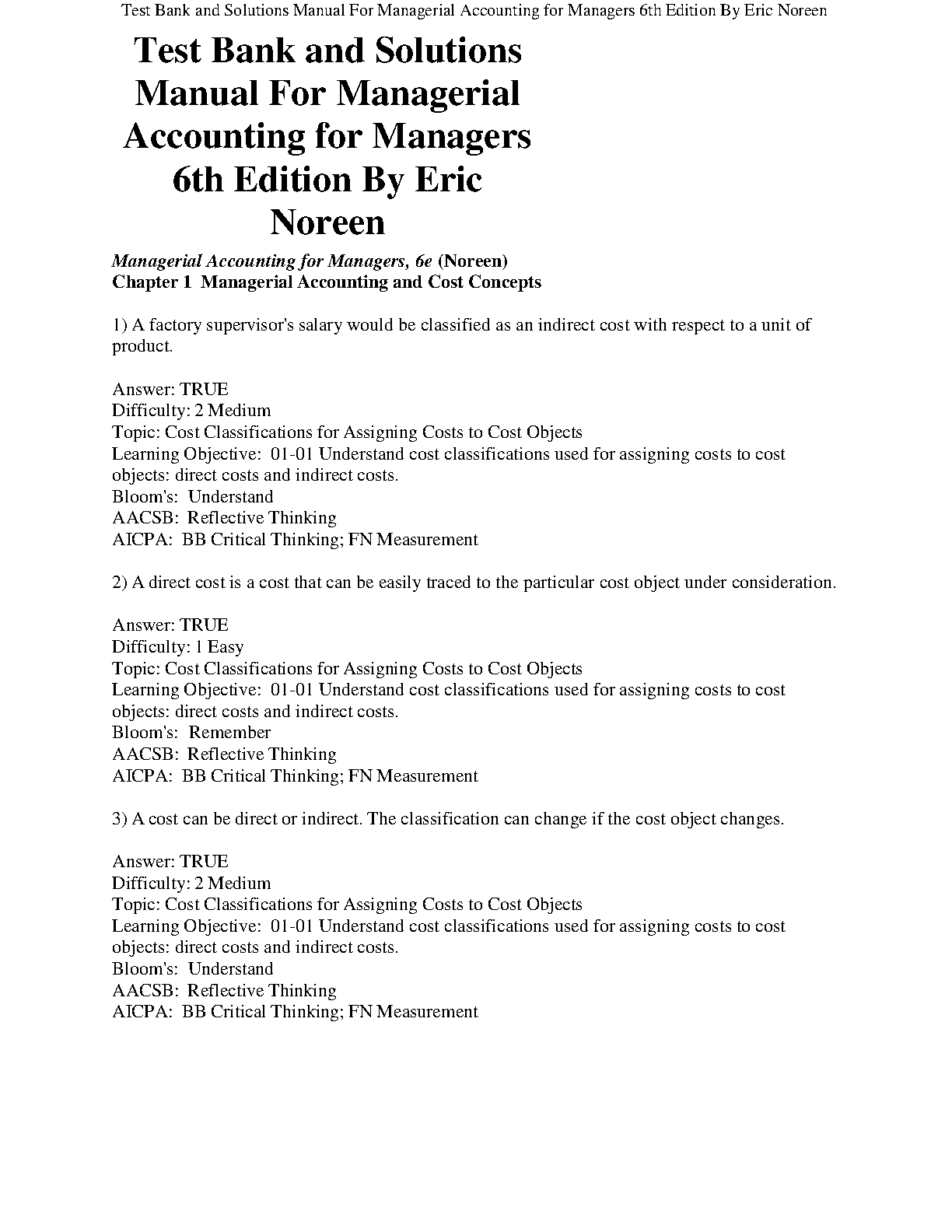 Test Bank and Solutions Manual For Managerial Accounting for Managers 6th Edition By Eric Noreen

Test Bank and Solutions Manual For Managerial Accounting for Managers 6th Edition By Eric Noreen

Managerial Accounting for Managers, 6e (Noreen)
Chapter 1 Managerial Accounting and Cost Concepts

1) A factory supervisor's salary would be classified as an indirect cost with respect to a unit of product.

Answer: TRUE
Difficulty: 2 Medium
Topic: Cost Classifications for Assigning Costs to Cost Objects
Learning Objective: 01-01 Understand cost classifications used for assigning costs to cost objects: direct costs and indirect costs.
Bloom's: Understand
AACSB: Reflective Thinking
AICPA: BB Critical Thinking; FN Measurement

2) A direct cost is a cost that can be easily traced to the particular cost object under consideration.

Answer: TRUE
Difficulty: 1 Easy
Topic: Cost Classifications for Assigning Costs to Cost Objects
Learning Objective: 01-01 Understand cost classifications used for assigning costs to cost objects: direct costs and indirect costs.
Bloom's: Remember
AACSB: Reflective Thinking
AICPA: BB Critical Thinking; FN Measurement

3) A cost can be direct or indirect. The classification can change if the cost object changes.

Answer: TRUE
Difficulty: 2 Medium
Topic: Cost Classifications for Assigning Costs to Cost Objects
Learning Objective: 01-01 Understand cost classifications used for assigning costs to cost objects: direct costs and indirect costs.
Bloom's: Understand
AACSB: Reflective Thinking
AICPA: BB Critical Thinking; FN Measurement